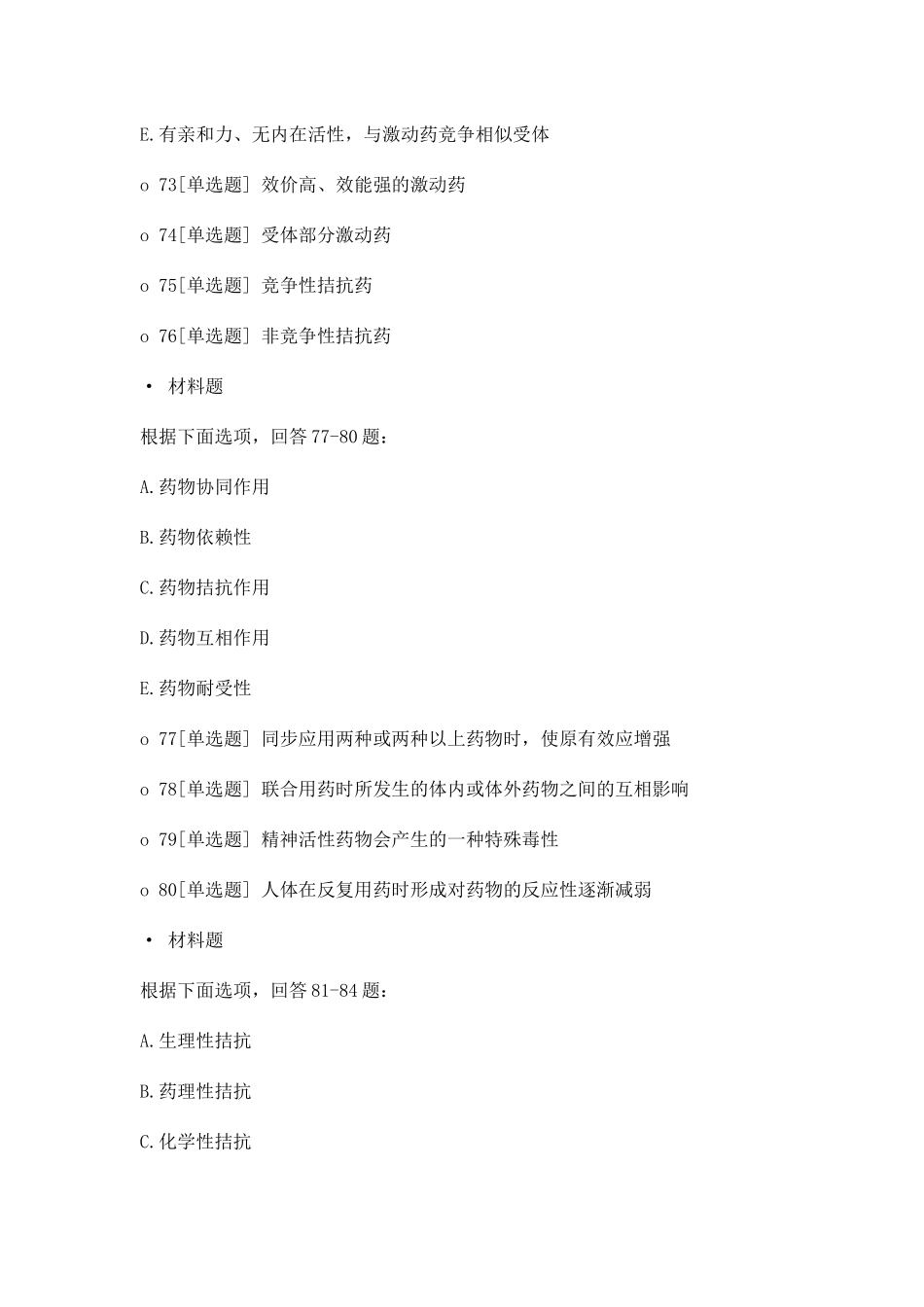 E.有亲和力、无内在活性，与激动药竞争相似受体

o 73[单选题] 效价高、效能强的激动药

o 74[单选题] 受体部分激动药

o 75[单选题] 竞争性拮抗药

o 76[单选题] 非竞争性拮抗药

• 材料题

根据下面选项，回答 77-80 题：

A.药物协同作用

B.药物依赖性

C.药物拮抗作用

D.药物互相作用

E.药物耐受性

o 77[单选题] 同步应用两种或两种以上药物时，使原有效应增强

o 78[单选题] 联合用药时所发生的体内或体外药物之间的互相影响

o 79[单选题] 精神活性药物会产生的一种特殊毒性

o 80[单选题] 人体在反复用药时形成对药物的反应性逐渐减弱

• 材料题

根据下面选项，回答 81-84 题：

A.生理性拮抗

B.药理性拮抗

C.化学性拮抗